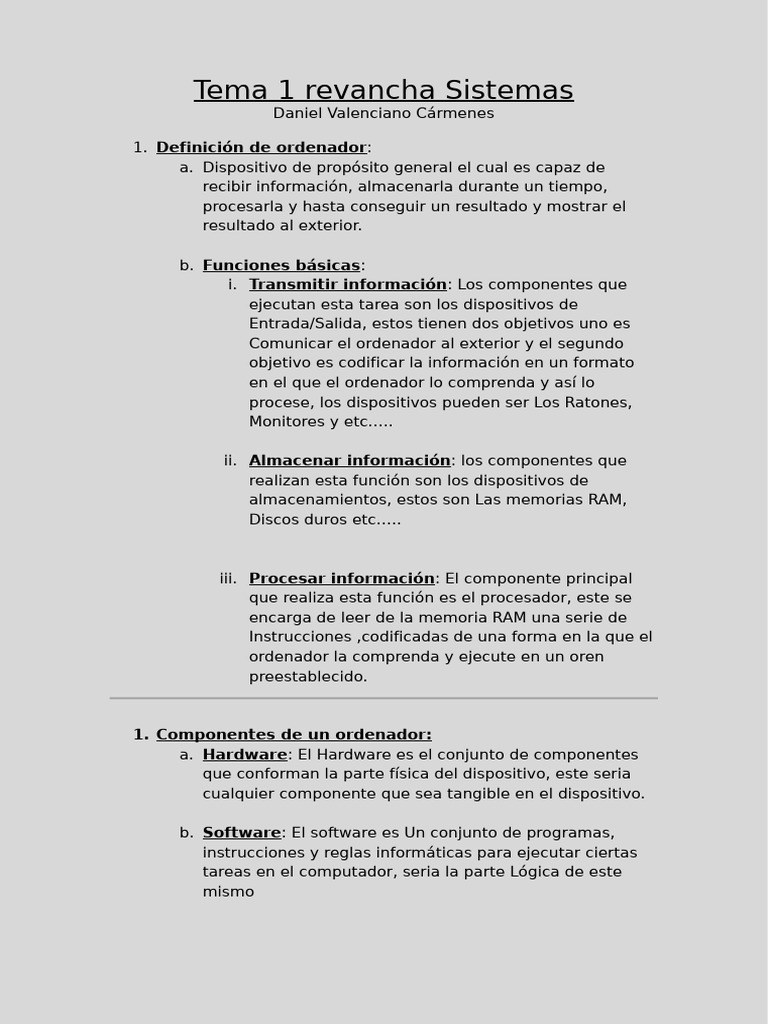 Tema 1 revancha Sistemas
Daniel Valenciano Cármenes

1. Definición de ordenador:
a. Dispositivo de propósito general el cual es capaz de recibir información, almacenarla durante un tiempo, procesarla y hasta conseguir un resultado y mostrar el resultado al exterior.

b. Funciones básicas:
i. Transmitir información: Los componentes que ejecutan esta tarea son los dispositivos de Entrada/Salida, estos tienen dos objetivos uno es Comunicar el ordenador al exterior y el segundo objetivo es codificar la información en un formato en el que el ordenador lo comprenda y así lo procese, los dispositivos pueden ser Los Ratones, Monitores y etc.....

ii. Almacenar información: los componentes que realizan esta función son los dispositivos de almacenamientos, estos son Las memorias RAM, Discos duros etc.....

iii. Procesar información: El componente principal que realiza esta función es el procesador, este se encarga de leer de la memoria RAM una serie de Instrucciones ,codificadas de una forma en la que el ordenador la comprenda y ejecute en un oren preestablecido.

1. Componentes de un ordenador:
a. Hardware: El Hardware es el conjunto de componentes que conforman la parte física del dispositivo, este seria cualquier componente que sea tangible en el dispositivo.

b. Software: El software es Un conjunto de programas, instrucciones y reglas informáticas para ejecutar ciertas tareas en el computador, seria la parte Lógica de este mismo